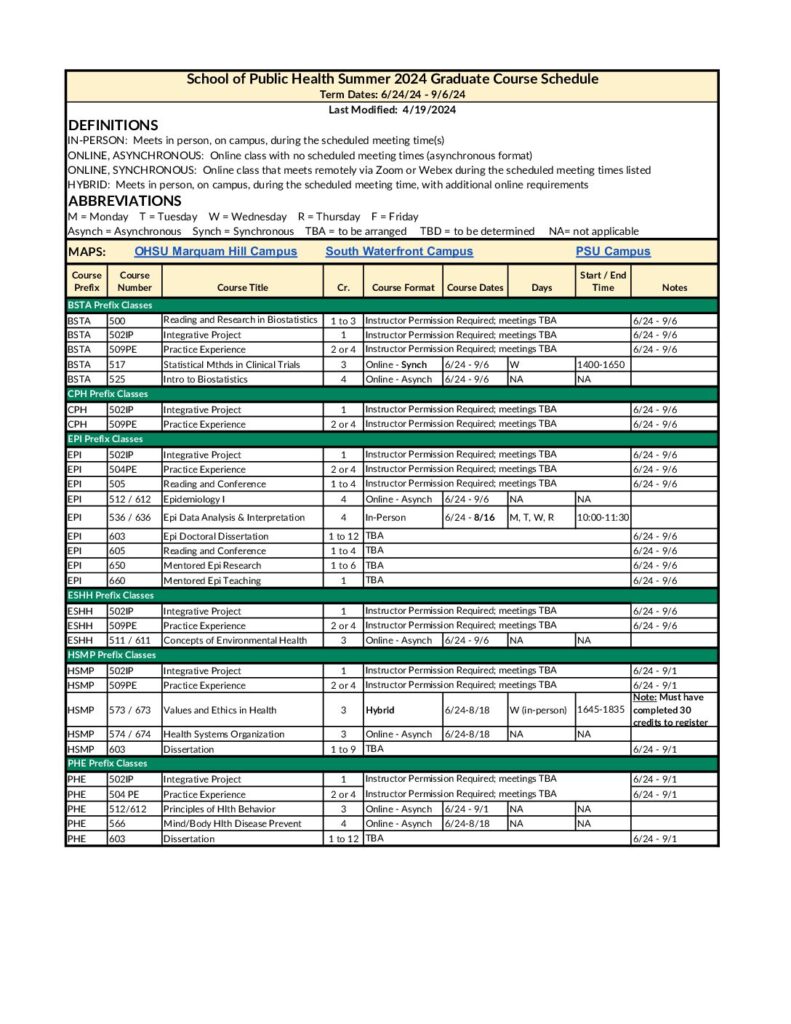 School of Public Health Summer 2024 Graduate Course Schedule
Term Dates: 6/24/24 - 9/6/24
Last Modified: 4/19/2024

DEFINITIONS
IN-PERSON: Meets in person, on campus, during the scheduled meeting time(s)
ONLINE, ASYNCHRONOUS: Online class with no scheduled meeting times (asynchronous format)
ONLINE, SYNCHRONOUS: Online class that meets remotely via Zoom or Webex during the scheduled meeting times listed
HYBRID: Meets in person, on campus, during the scheduled meeting time, with additional online requirements

ABBREVIATIONS
M = Monday T = Tuesday W = Wednesday R = Thursday F = Friday
Asynch = Asynchronous Synch = Synchronous TBA = to be arranged TBD = to be determined NA= not applicable

MAPS: OHSU Marquam Hill Campus South Waterfront Campus PSU Campus

| Course Prefix | Course Number | Course Title | Cr. | Course Format | Course Dates | Days | Start / End Time | Notes |
|---|---|---|---|---|---|---|---|---|
| BSTA Prefix Classes | | | | | | | | |
| BSTA | 500 | Reading and Research in Biostatistics | 1 to 3 | Instructor Permission Required; meetings TBA | | | | 6/24 - 9/6 |
| BSTA | 502IP | Integrative Project | 1 | Instructor Permission Required; meetings TBA | | | | 6/24 - 9/6 |
| BSTA | 509PE | Practice Experience | 2 or 4 | Instructor Permission Required; meetings TBA | | | | 6/24 - 9/6 |
| BSTA | 517 | Statistical Mthds in Clinical Trials | 3 | Online - Synch | 6/24 - 9/6 | W | 1400-1650 | |
| BSTA | 525 | Intro to Biostatistics | 4 | Online - Asynch | 6/24 - 9/6 | NA | NA | |
| CPH Prefix Classes | | | | | | | | |
| CPH | 502IP | Integrative Project | 1 | Instructor Permission Required; meetings TBA | | | | 6/24 - 9/6 |
| CPH | 509PE | Practice Experience | 2 or 4 | Instructor Permission Required; meetings TBA | | | | 6/24 - 9/6 |
| EPI Prefix Classes | | | | | | | | |
| EPI | 502IP | Integrative Project | 1 | Instructor Permission Required; meetings TBA | | | | 6/24 - 9/6 |
| EPI | 504PE | Practice Experience | 2 or 4 | Instructor Permission Required; meetings TBA | | | | 6/24 - 9/6 |
| EPI | 505 | Reading and Conference | 1 to 4 | Instructor Permission Required; meetings TBA | | | | 6/24 - 9/6 |
| EPI | 512 / 612 | Epidemiology I | 4 | Online - Asynch | 6/24 - 9/6 | NA | NA | |
| EPI | 536 / 636 | Epi Data Analysis & Interpretation | 4 | In-Person | 6/24 - 8/16 | M, T, W, R | 10:00-11:30 | |
| EPI | 603 | Epi Doctoral Dissertation | 1 to 12 | TBA | | | | 6/24 - 9/6 |
| EPI | 605 | Reading and Conference | 1 to 4 | TBA | | | | 6/24 - 9/6 |
| EPI | 650 | Mentored Epi Research | 1 to 6 | TBA | | | | 6/24 - 9/6 |
| EPI | 660 | Mentored Epi Teaching | 1 | TBA | | | | 6/24 - 9/6 |
| ESHH Prefix Classes | | | | | | | | |
| ESHH | 502IP | Integrative Project | 1 | Instructor Permission Required; meetings TBA | | | | 6/24 - 9/6 |
| ESHH | 509PE | Practice Experience | 2 or 4 | Instructor Permission Required; meetings TBA | | | | 6/24 - 9/6 |
| ESHH | 511 / 611 | Concepts of Environmental Health | 3 | Online - Asynch | 6/24 - 9/6 | NA | NA | |
| HSMP Prefix Classes | | | | | | | | |
| HSMP | 502IP | Integrative Project | 1 | Instructor Permission Required; meetings TBA | | | | 6/24 - 9/1 |
| HSMP | 509PE | Practice Experience | 2 or 4 | Instructor Permission Required; meetings TBA | | | | 6/24 - 9/1 |
| HSMP | 573 / 673 | Values and Ethics in Health | 3 | Hybrid | 6/24-8/18 | W (in-person) | 1645-1835 | Note: Must have completed 30 credits to register |
| HSMP | 574 / 674 | Health Systems Organization | 3 | Online - Asynch | 6/24-8/18 | NA | NA | |
| HSMP | 603 | Dissertation | 1 to 9 | TBA | | | | 6/24 - 9/1 |
| PHE Prefix Classes | | | | | | | | |
| PHE | 502IP | Integrative Project | 1 | Instructor Permission Required; meetings TBA | | | | 6/24 - 9/1 |
| PHE | 504 PE | Practice Experience | 2 or 4 | Instructor Permission Required; meetings TBA | | | | 6/24 - 9/1 |
| PHE | 512/612 | Principles of Hlth Behavior | 3 | Online - Asynch | 6/24 - 9/1 | NA | NA | |
| PHE | 566 | Mind/Body Hlth Disease Prevent | 4 | Online - Asynch | 6/24-8/18 | NA | NA | |
| PHE | 603 | Dissertation | 1 to 12 | TBA | | | | 6/24 - 9/1 |